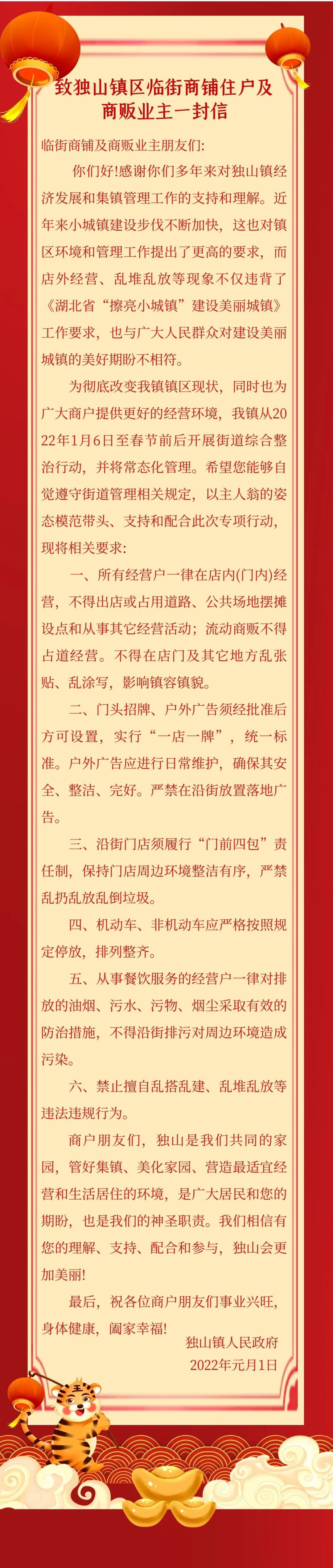 致独山镇区临街商铺住户及商贩业主一封信

临街商铺及商贩业主朋友们:

你们好!感谢你们多年来对独山镇经济发展和集镇管理工作的支持和理解。近年来小城镇建设步伐不断加快，这也对镇区环境和管理工作提出了更高的要求，而店外经营、乱堆乱放等现象不仅违背了《湖北省“擦亮小城镇”建设美丽城镇》工作要求，也与广大人民群众对建设美丽城镇的美好期盼不相符。

为彻底改变我镇镇区现状，同时也为广大商户提供更好的经营环境，我镇从2022年1月6日至春节前后开展街道综合整治行动，并将常态化管理。希望您能够自觉遵守街道管理相关规定，以主人翁的姿态模范带头、支持和配合此次专项行动，现将相关要求:

一、所有经营户一律在店内(门内)经营，不得出店或占用道路、公共场地摆摊设点和从事其它经营活动；流动商贩不得占道经营。不得在店门及其它地方乱张贴、乱涂写，影响镇容镇貌。

二、门头招牌、户外广告须经批准后方可设置，实行“一店一牌”，统一标准。户外广告应进行日常维护，确保其安全、整洁、完好。严禁在沿街放置落地广告。

三、沿街门店须履行“门前四包”责任制，保持门店周边环境整洁有序，严禁乱扔乱放乱倒垃圾。

四、机动车、非机动车应严格按照规定停放，排列整齐。

五、从事餐饮服务的经营户一律对排放的油烟、污水、污物、烟尘采取有效的防治措施，不得沿街排污对周边环境造成污染。

六、禁止擅自乱搭乱建、乱堆乱放等违法违规行为。

商户朋友们，独山是我们共同的家园，管好集镇、美化家园、营造最适宜经营和生活居住的环境，是广大居民和您的期盼，也是我们的神圣职责。我们相信有您的理解、支持、配合和参与，独山会更加美丽!

最后，祝各位商户朋友们事业兴旺，身体健康，阖家幸福!

独山镇人民政府
2022年元月1日